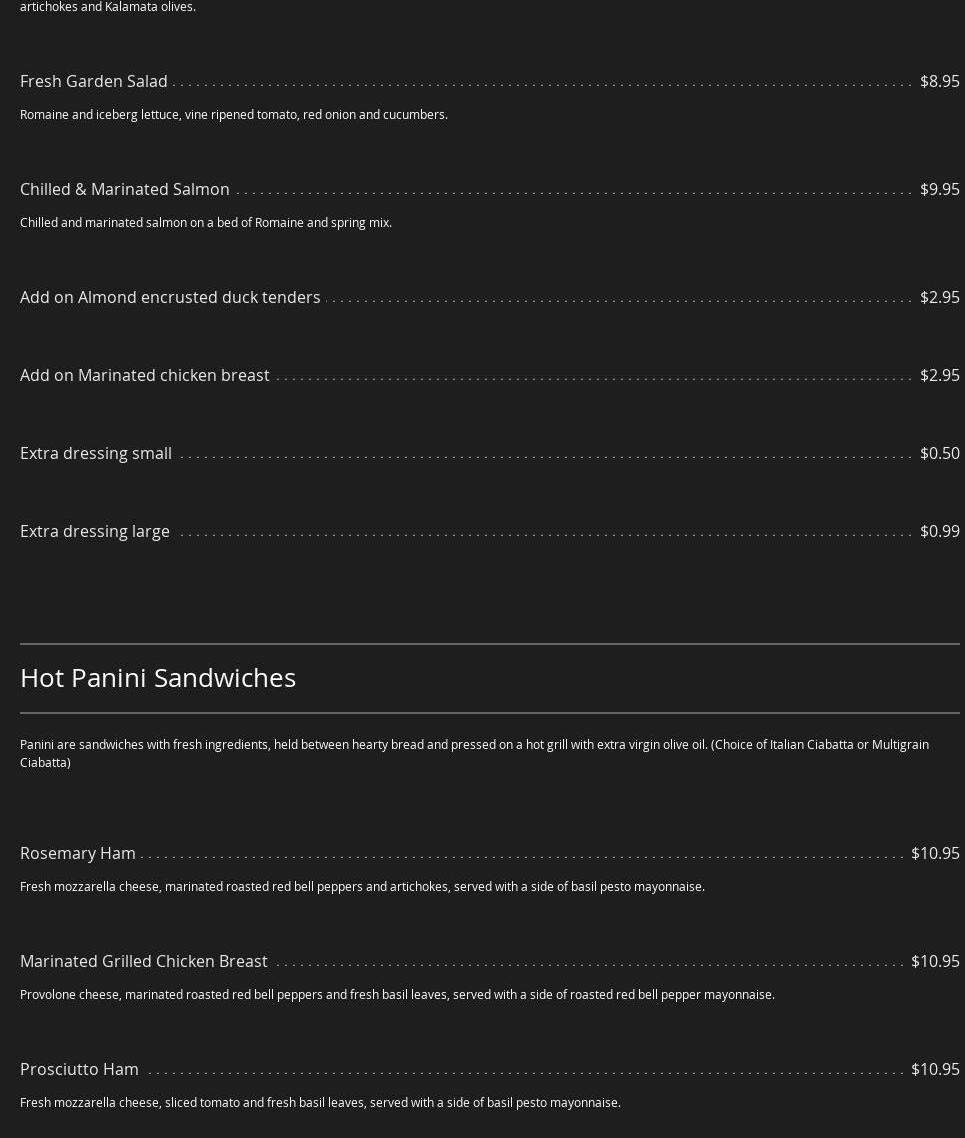 artichokes and Kalamata olives.

Fresh Garden Salad $8.95

Romaine and iceberg lettuce, vine ripened tomato, red onion and cucumbers.

Chilled & Marinated Salmon $9.95

Chilled and marinated salmon on a bed of Romaine and spring mix.

Add on Almond encrusted duck tenders $2.95

Add on Marinated chicken breast $2.95

Extra dressing small $0.50

Extra dressing large $0.99

Hot Panini Sandwiches

Panini are sandwiches with fresh ingredients, held between hearty bread and pressed on a hot grill with extra virgin olive oil. (Choice of Italian Ciabatta or Multigrain Ciabatta)

Rosemary Ham $10.95

Fresh mozzarella cheese, marinated roasted red bell peppers and artichokes, served with a side of basil pesto mayonnaise.

Marinated Grilled Chicken Breast $10.95

Provolone cheese, marinated roasted red bell peppers and fresh basil leaves, served with a side of roasted red bell pepper mayonnaise.

Prosciutto Ham $10.95

Fresh mozzarella cheese, sliced tomato and fresh basil leaves, served with a side of basil pesto mayonnaise.